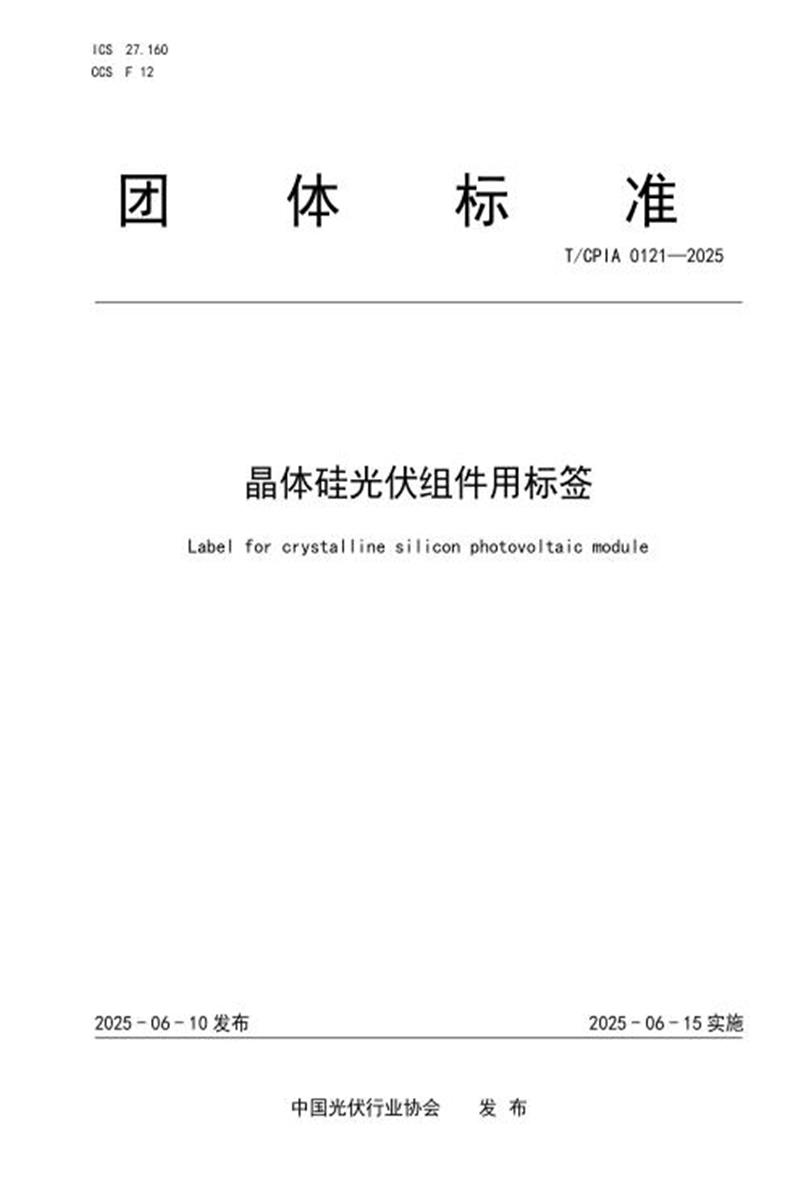 ICS 27.160
CCS F 12

团 体 标 准

T/CPIA 0121—2025

晶体硅光伏组件用标签

Label for crystalline silicon photovoltaic module

2025 - 06 - 10 发布

2025 - 06 - 15 实施

中国光伏行业协会 发 布